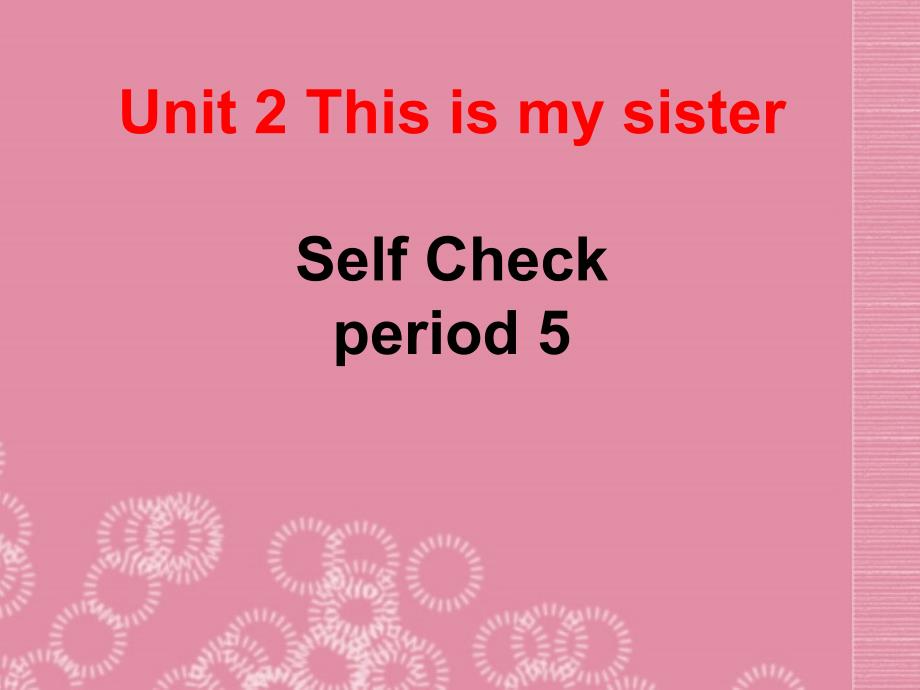 Unit 2 This is my sister

Self Check
period 5